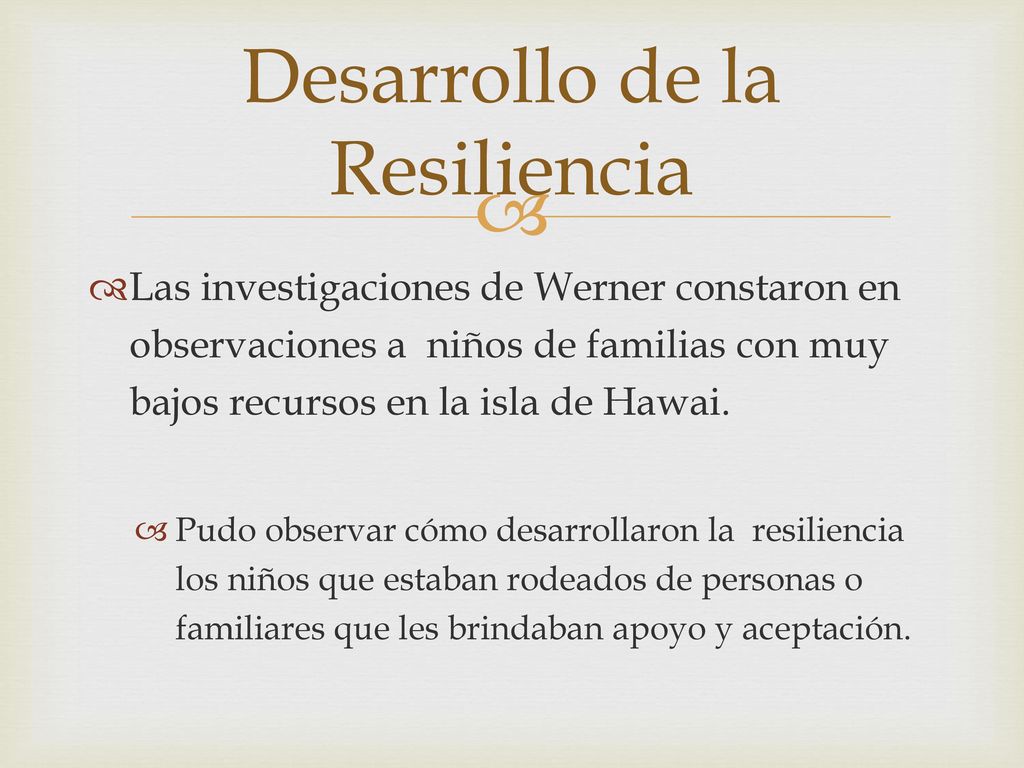 Desarrollo de la Resiliencia

Las investigaciones de Werner constaron en observaciones a niños de familias con muy bajos recursos en la isla de Hawai.

Pudo observar cómo desarrollaron la resiliencia los niños que estaban rodeados de personas o familiares que les brindaban apoyo y aceptación.